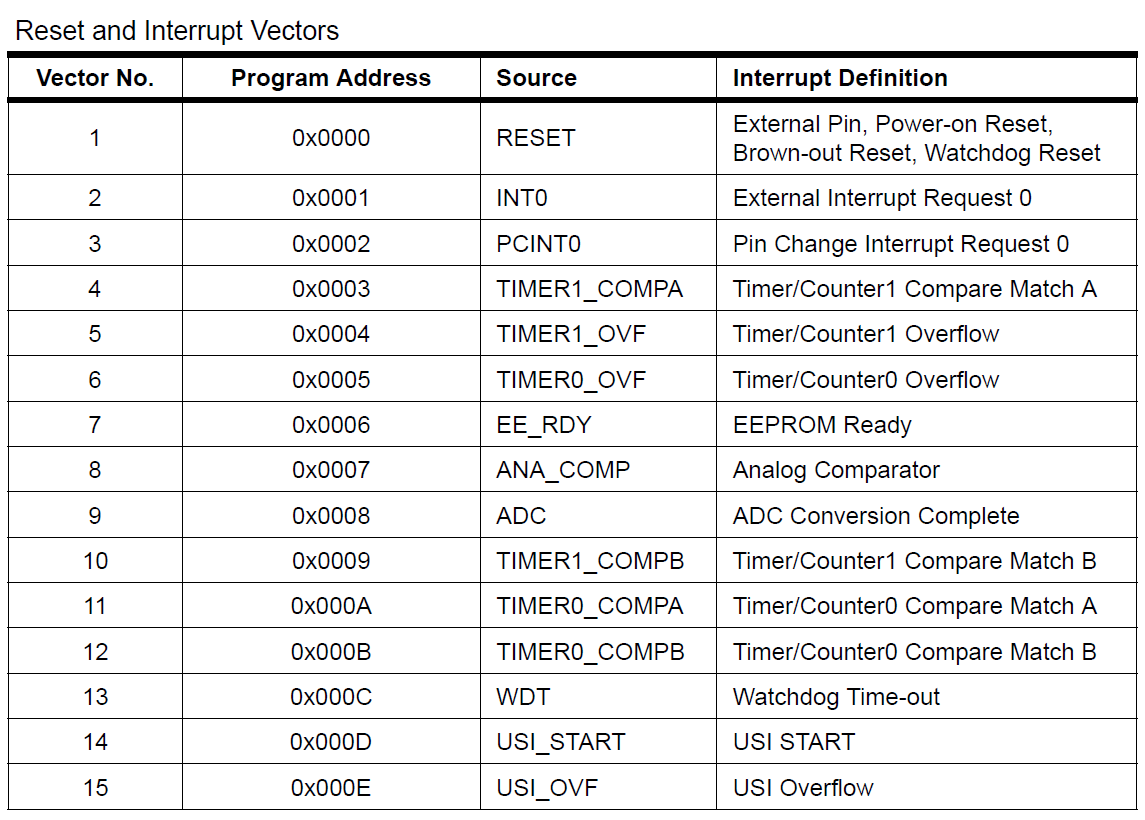 Reset and Interrupt Vectors

| Vector No. | Program Address | Source | Interrupt Definition |
|---|---|---|---|
| 1 | 0x0000 | RESET | External Pin, Power-on Reset, Brown-out Reset, Watchdog Reset |
| 2 | 0x0001 | INT0 | External Interrupt Request 0 |
| 3 | 0x0002 | PCINT0 | Pin Change Interrupt Request 0 |
| 4 | 0x0003 | TIMER1_COMPA | Timer/Counter1 Compare Match A |
| 5 | 0x0004 | TIMER1_OVF | Timer/Counter1 Overflow |
| 6 | 0x0005 | TIMER0_OVF | Timer/Counter0 Overflow |
| 7 | 0x0006 | EE_RDY | EEPROM Ready |
| 8 | 0x0007 | ANA_COMP | Analog Comparator |
| 9 | 0x0008 | ADC | ADC Conversion Complete |
| 10 | 0x0009 | TIMER1_COMPB | Timer/Counter1 Compare Match B |
| 11 | 0x000A | TIMER0_COMPA | Timer/Counter0 Compare Match A |
| 12 | 0x000B | TIMER0_COMPB | Timer/Counter0 Compare Match B |
| 13 | 0x000C | WDT | Watchdog Time-out |
| 14 | 0x000D | USI_START | USI START |
| 15 | 0x000E | USI_OVF | USI Overflow |